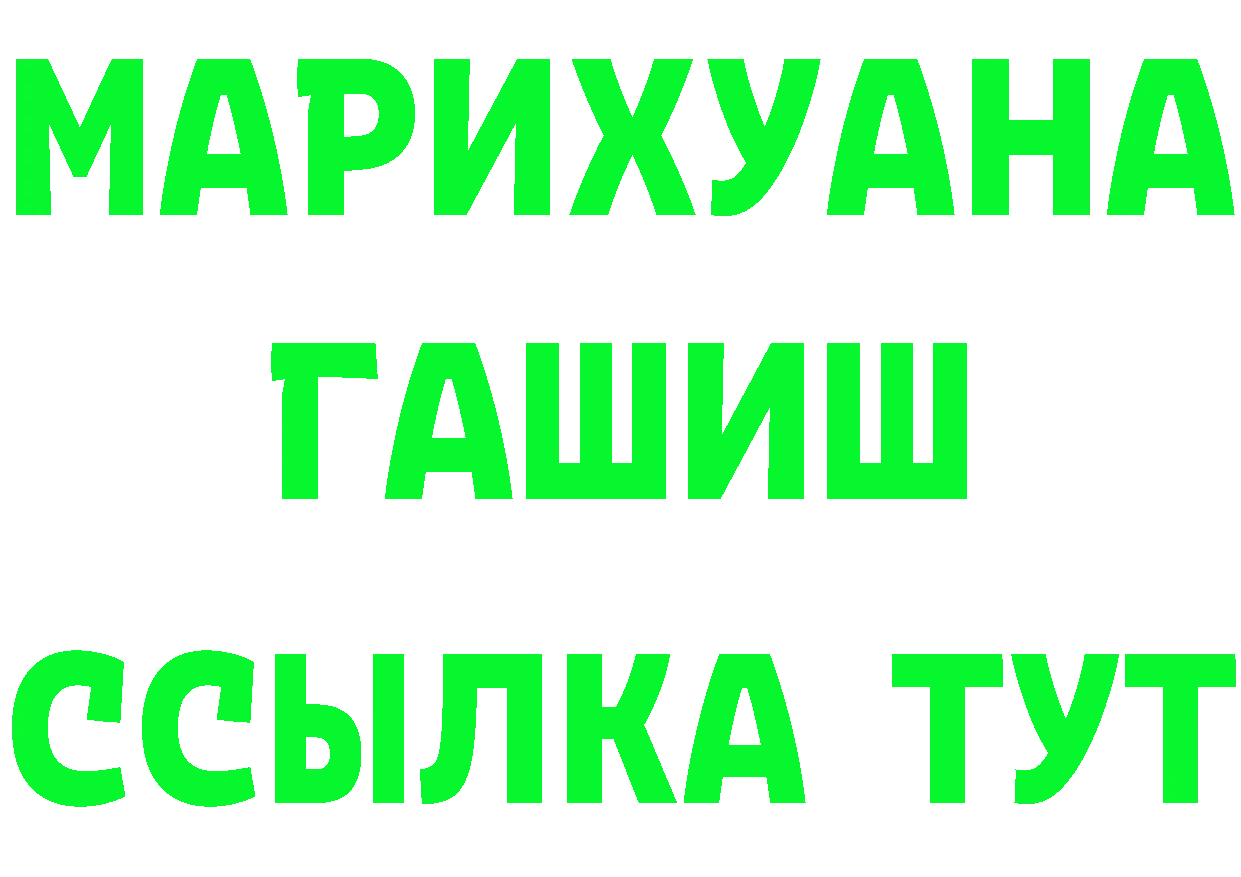 МАРИХУАНА
ГАШИШ
ССЫЛКА ТУТ